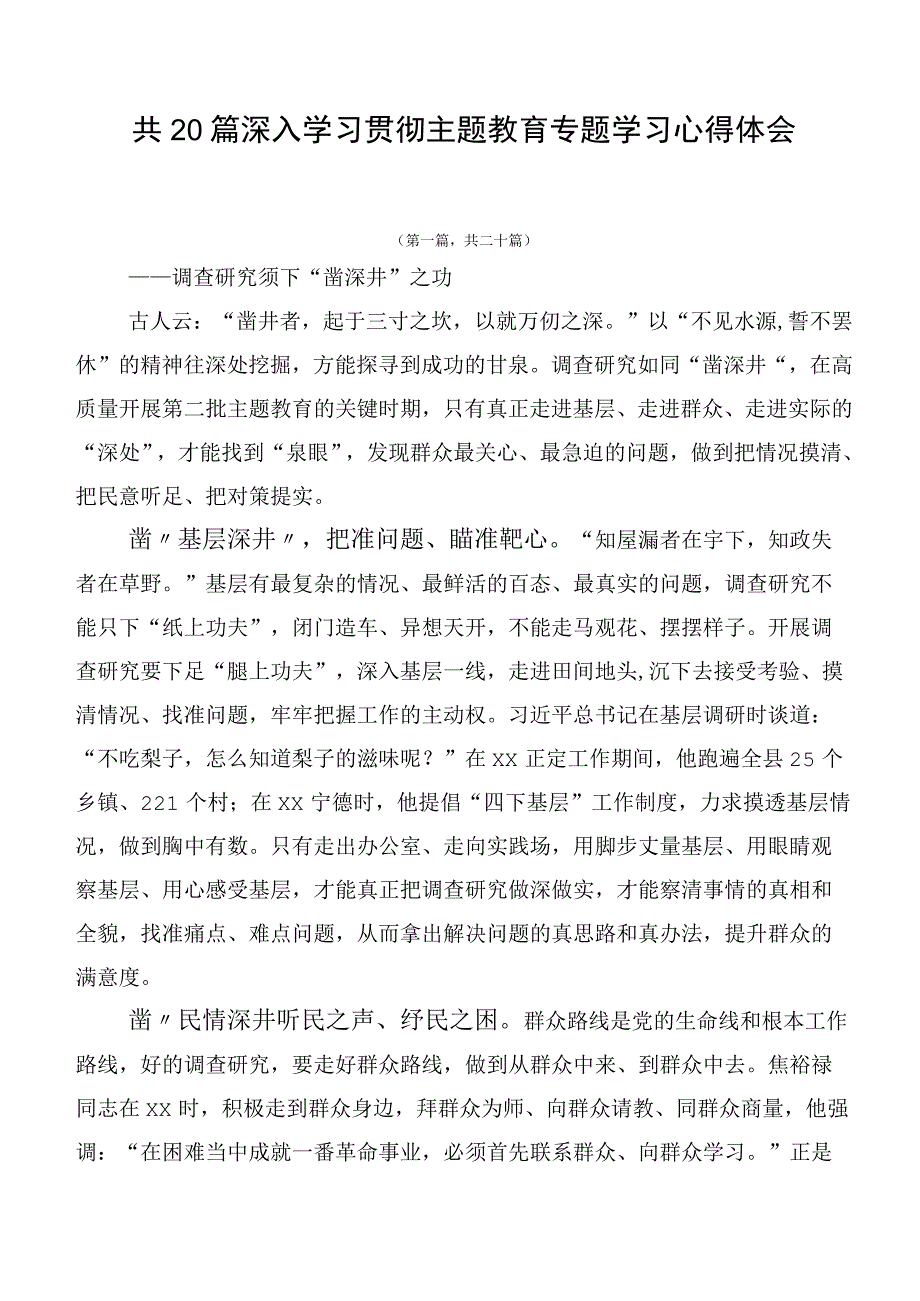 共20篇深入学习贯彻主题教育专题学习心得体会

（第一篇，共二十篇）

——调查研究须下“凿深井”之功

古人云：“凿井者，起于三寸之坎，以就万仞之深。”以“不见水源,誓不罢休”的精神往深处挖掘，方能探寻到成功的甘泉。调查研究如同“凿深井“，在高质量开展第二批主题教育的关键时期，只有真正走进基层、走进群众、走进实际的“深处”，才能找到“泉眼”，发现群众最关心、最急迫的问题，做到把情况摸清、把民意听足、把对策提实。

凿〃基层深井〃，把准问题、瞄准靶心。“知屋漏者在宇下，知政失者在草野。”基层有最复杂的情况、最鲜活的百态、最真实的问题，调查研究不能只下“纸上功夫”，闭门造车、异想天开，不能走马观花、摆摆样子。开展调查研究要下足“腿上功夫”，深入基层一线，走进田间地头,沉下去接受考验、摸清情况、找准问题，牢牢把握工作的主动权。习近平总书记在基层调研时谈道：“不吃梨子，怎么知道梨子的滋味呢？”在XX正定工作期间，他跑遍全县25个乡镇、221个村；在XX宁德时，他提倡“四下基层”工作制度，力求摸透基层情况，做到胸中有数。只有走出办公室、走向实践场，用脚步丈量基层、用眼睛观察基层、用心感受基层，才能真正把调查研究做深做实，才能察清事情的真相和全貌，找准痛点、难点问题，从而拿出解决问题的真思路和真办法，提升群众的满意度。

凿〃民情深井听民之声、纾民之困。群众路线是党的生命线和根本工作路线，好的调查研究，要走好群众路线，做到从群众中来、到群众中去。焦裕禄同志在XX时，积极走到群众身边，拜群众为师、向群众请教、同群众商量，他强调：“在困难当中成就一番革命事业，必须首先联系群众、向群众学习。”正是